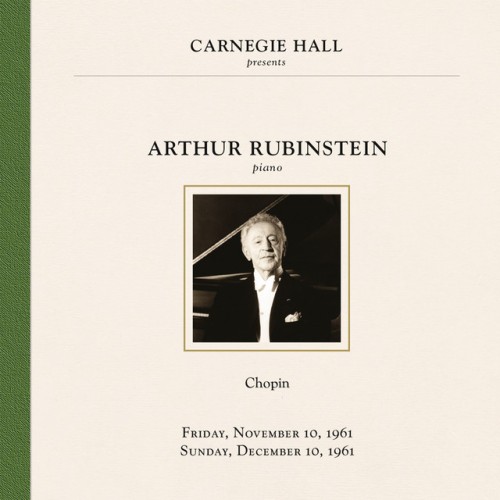 CARNEGIE HALL
presents

ARTHUR RUBINSTEIN
piano

Chopin

Friday, November 10, 1961
Sunday, December 10, 1961